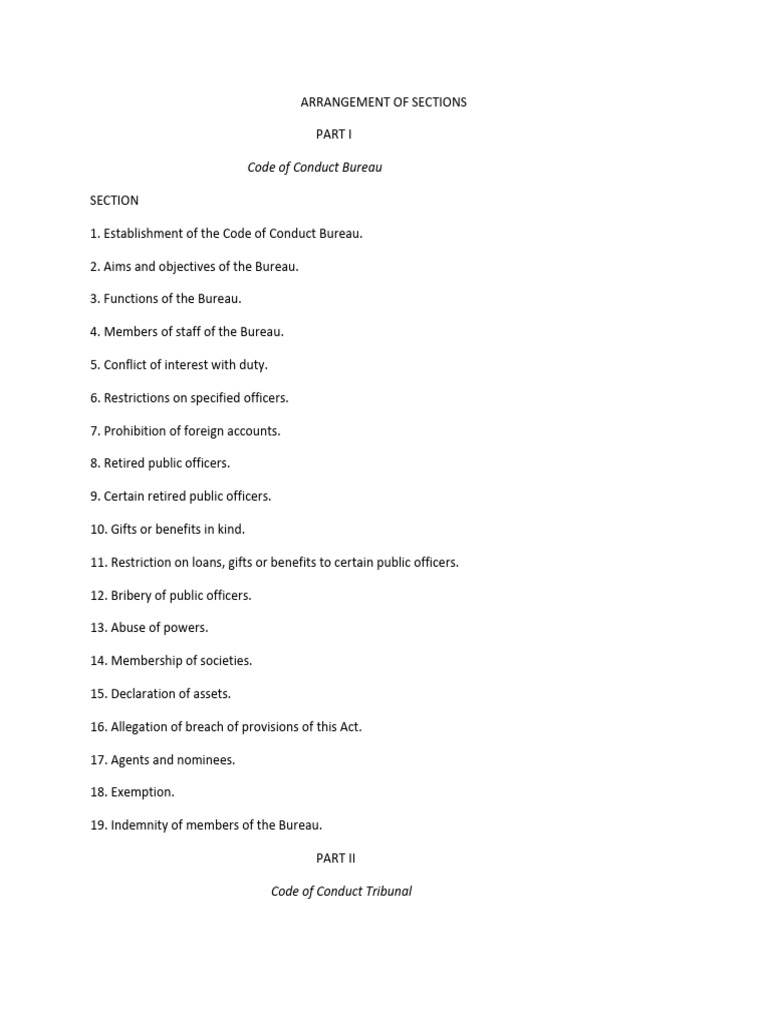 ARRANGEMENT OF SECTIONS

PART I

Code of Conduct Bureau

SECTION

1. Establishment of the Code of Conduct Bureau.

2. Aims and objectives of the Bureau.

3. Functions of the Bureau.

4. Members of staff of the Bureau.

5. Conflict of interest with duty.

6. Restrictions on specified officers.

7. Prohibition of foreign accounts.

8. Retired public officers.

9. Certain retired public officers.

10. Gifts or benefits in kind.

11. Restriction on loans, gifts or benefits to certain public officers.

12. Bribery of public officers.

13. Abuse of powers.

14. Membership of societies.

15. Declaration of assets.

16. Allegation of breach of provisions of this Act.

17. Agents and nominees.

18. Exemption.

19. Indemnity of members of the Bureau.

PART II

Code of Conduct Tribunal